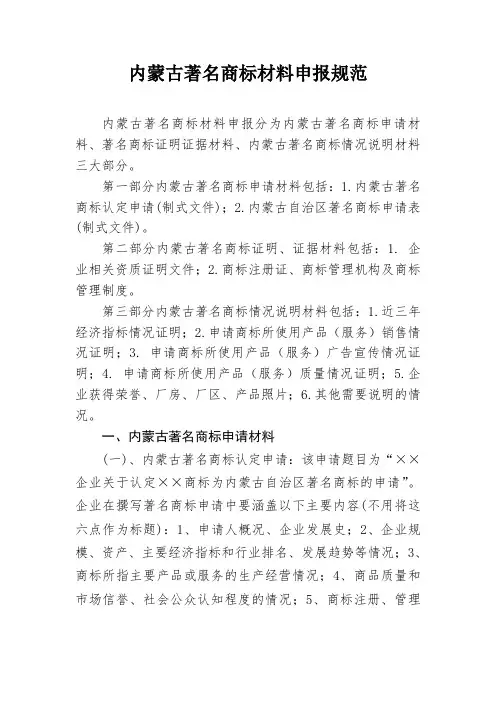 内蒙古著名商标材料申报规范

内蒙古著名商标材料申报分为内蒙古著名商标申请材料、著名商标证明证据材料、内蒙古著名商标情况说明材料三大部分。

第一部分内蒙古著名商标申请材料包括：1.内蒙古著名商标认定申请(制式文件)；2.内蒙古自治区著名商标申请表(制式文件)。

第二部分内蒙古著名商标证明、证据材料包括：1. 企业相关资质证明文件；2.商标注册证、商标管理机构及商标管理制度。

第三部分内蒙古著名商标情况说明材料包括：1.近三年经济指标情况证明；2.申请商标所使用产品（服务）销售情况证明；3. 申请商标所使用产品（服务）广告宣传情况证明；4. 申请商标所使用产品（服务）质量情况证明；5.企业获得荣誉、厂房、厂区、产品照片；6.其他需要说明的情况。

一、内蒙古著名商标申请材料

(一)、内蒙古著名商标认定申请：该申请题目为“××企业关于认定××商标为内蒙古自治区著名商标的申请”。企业在撰写著名商标申请中要涵盖以下主要内容(不用将这六点作为标题)：1、申请人概况、企业发展史；2、企业规模、资产、主要经济指标和行业排名、发展趋势等情况；3、商标所指主要产品或服务的生产经营情况；4、商品质量和市场信誉、社会公众认知程度的情况；5、商标注册、管理